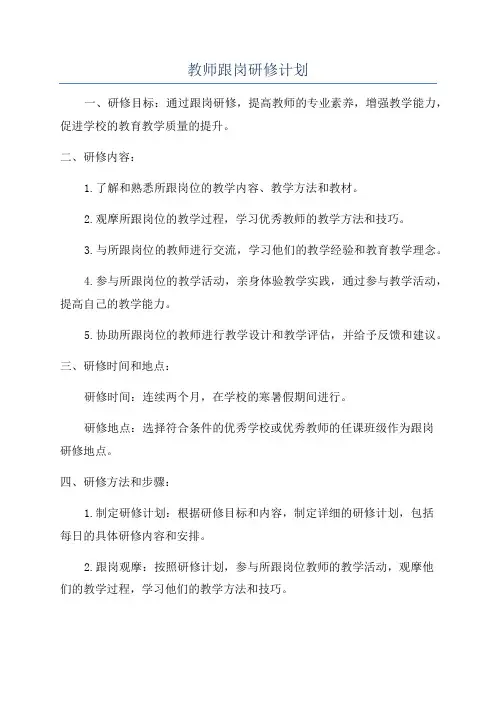 教师跟岗研修计划

一、研修目标：通过跟岗研修，提高教师的专业素养，增强教学能力，促进学校的教育教学质量的提升。

二、研修内容：

1.了解和熟悉所跟岗位的教学内容、教学方法和教材。

2.观摩所跟岗位的教学过程，学习优秀教师的教学方法和技巧。

3.与所跟岗位的教师进行交流，学习他们的教学经验和教育教学理念。

4.参与所跟岗位的教学活动，亲身体验教学实践，通过参与教学活动，提高自己的教学能力。

5.协助所跟岗位的教师进行教学设计和教学评估，并给予反馈和建议。

三、研修时间和地点：

研修时间：连续两个月，在学校的寒暑假期间进行。

研修地点：选择符合条件的优秀学校或优秀教师的任课班级作为跟岗研修地点。

四、研修方法和步骤：

1.制定研修计划：根据研修目标和内容，制定详细的研修计划，包括每日的具体研修内容和安排。

2.跟岗观摩：按照研修计划，参与所跟岗位教师的教学活动，观摩他们的教学过程，学习他们的教学方法和技巧。